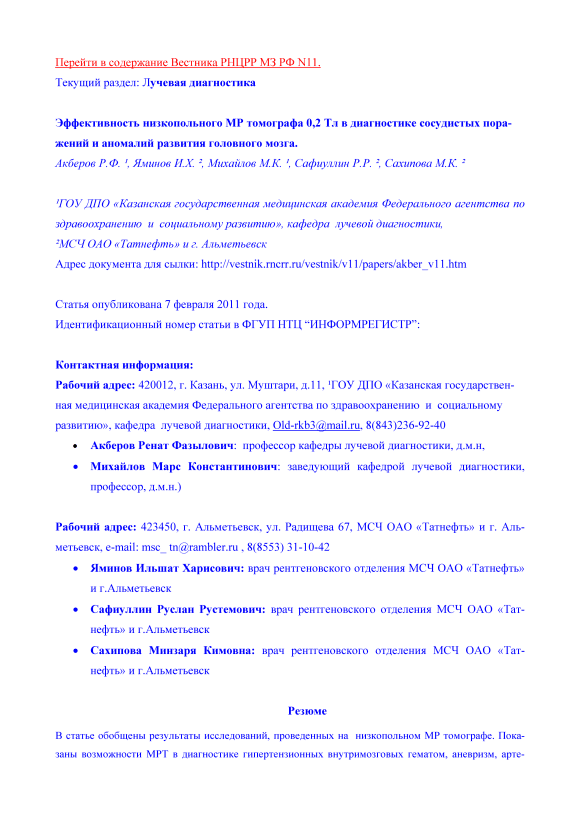 Перейти в содержание Вестника РНЦРР МЗ РФ N11.
Текущий раздел: Лучевая диагностика

Эффективность низкопольного МР томографа 0,2 Тл в диагностике сосудистых поражений и аномалий развития головного мозга.
Акберов Р.Ф. ¹, Яминов И.Х. ², Михайлов М.К. ¹, Сафиуллин Р.Р. ², Сахипова М.К. ²

¹ГОУ ДПО «Казанская государственная медицинская академия Федерального агентства по здравоохранению и социальному развитию», кафедра лучевой диагностики,
²МСЧ ОАО «Татнефть» и г. Альметьевск
Адрес документа для сылки: http://vestnik.rncrr.ru/vestnik/v11/papers/akber_v11.htm

Статья опубликована 7 февраля 2011 года.
Идентификационный номер статьи в ФГУП НТЦ “ИНФОРМРЕГИСТР”:

Контактная информация:
Рабочий адрес: 420012, г. Казань, ул. Муштари, д.11, ¹ГОУ ДПО «Казанская государственная медицинская академия Федерального агентства по здравоохранению и социальному развитию», кафедра лучевой диагностики, Old-rkb3@mail.ru, 8(843)236-92-40
• Акберов Ренат Фазылович: профессор кафедры лучевой диагностики, д.м.н,
• Михайлов Марс Константинович: заведующий кафедрой лучевой диагностики, профессор, д.м.н.)

Рабочий адрес: 423450, г. Альметьевск, ул. Радищева 67, МСЧ ОАО «Татнефть» и г. Альметьевск, e-mail: msc_ tn@rambler.ru , 8(8553) 31-10-42
• Яминов Ильшат Харисович: врач рентгеновского отделения МСЧ ОАО «Татнефть» и г.Альметьевск
• Сафиуллин Руслан Рустемович: врач рентгеновского отделения МСЧ ОАО «Татнефть» и г.Альметьевск
• Сахипова Минзаря Кимовна: врач рентгеновского отделения МСЧ ОАО «Татнефть» и г.Альметьевск

Резюме

В статье обобщены результаты исследований, проведенных на низкопольном МР томографе. Показаны возможности МРТ в диагностике гипертензионных внутримозговых гематом, аневризм, арте-